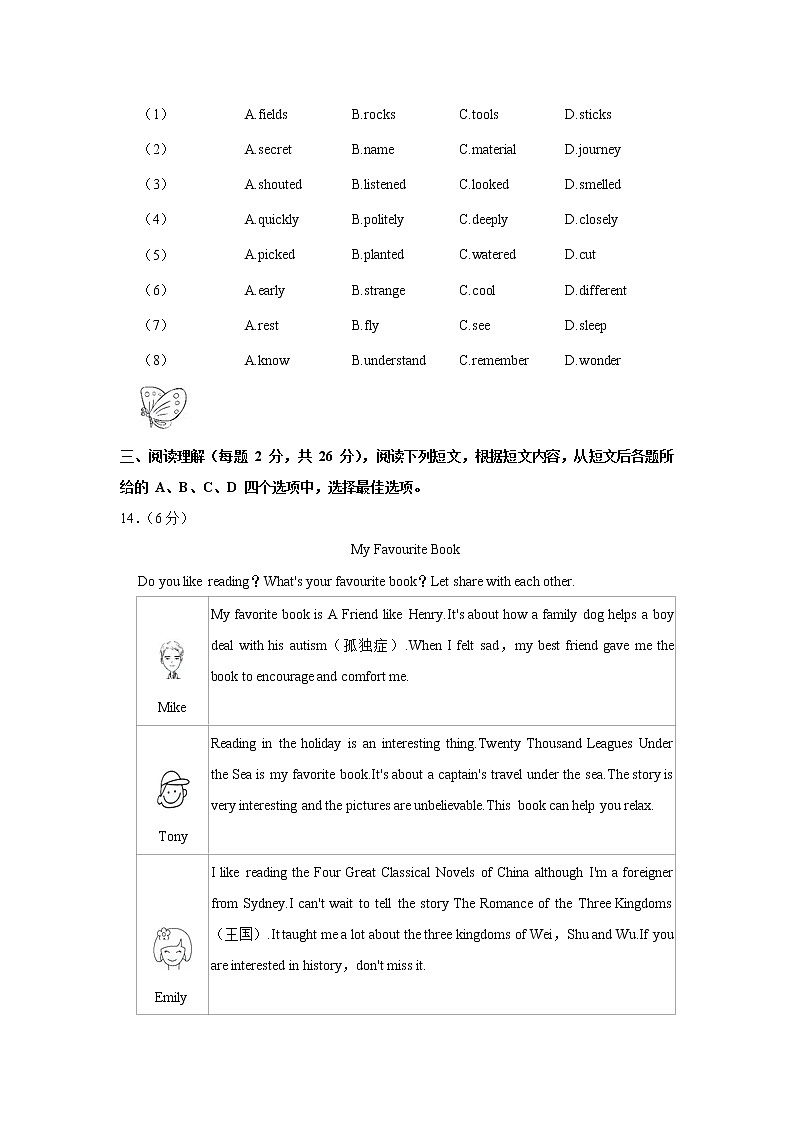 | | | | | |
|---|---|---|---|---|
| （1） | A.fields | B.rocks | C.tools | D.sticks |
| （2） | A.secret | B.name | C.material | D.journey |
| （3） | A.shouted | B.listened | C.looked | D.smelled |
| （4） | A.quickly | B.politely | C.deeply | D.closely |
| （5） | A.picked | B.planted | C.watered | D.cut |
| （6） | A.early | B.strange | C.cool | D.different |
| （7） | A.rest | B.fly | C.see | D.sleep |
| （8） | A.know | B.understand | C.remember | D.wonder |

三、阅读理解（每题 2 分，共 26 分），阅读下列短文，根据短文内容，从短文后各题所给的 A、B、C、D 四个选项中，选择最佳选项。

14．（6分）

My Favourite Book

Do you like reading？What's your favourite book？Let share with each other.

| | |
|---|---|
| Mike | My favorite book is A Friend like Henry.It's about how a family dog helps a boy deal with his autism（孤独症）.When I felt sad，my best friend gave me the book to encourage and comfort me. |
| Tony | Reading in the holiday is an interesting thing.Twenty Thousand Leagues Under the Sea is my favorite book.It's about a captain's travel under the sea.The story is very interesting and the pictures are unbelievable.This book can help you relax. |
| Emily | I like reading the Four Great Classical Novels of China although I'm a foreigner from Sydney.I can't wait to tell the story The Romance of the Three Kingdoms（王国）.It taught me a lot about the three kingdoms of Wei，Shu and Wu.If you are interested in history，don't miss it. |